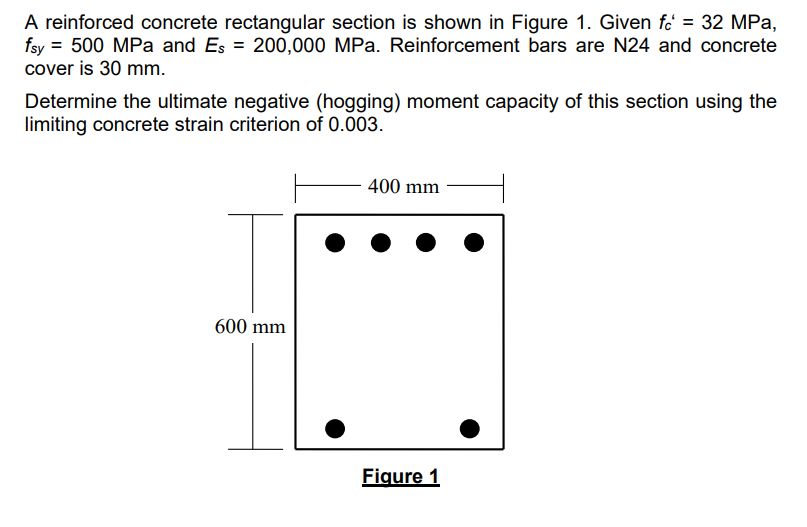 A reinforced concrete rectangular section is shown in Figure 1. Given $f_c'$ = 32 MPa, $f_{sy}$ = 500 MPa and $E_s$ = 200,000 MPa. Reinforcement bars are N24 and concrete cover is 30 mm.

Determine the ultimate negative (hogging) moment capacity of this section using the limiting concrete strain criterion of 0.003.

400 mm

600 mm

Figure 1